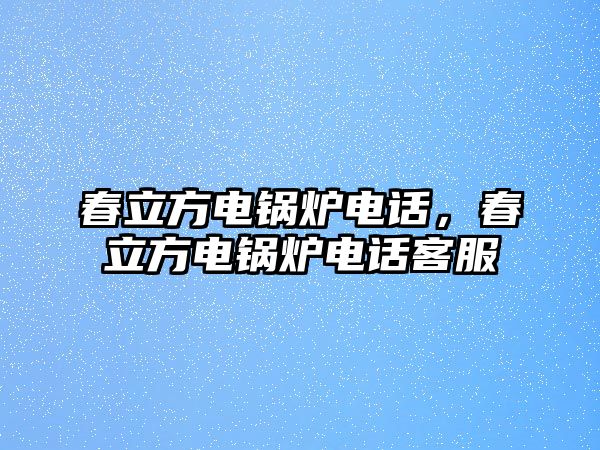 春立方电锅炉电话，春立方电锅炉电话客服